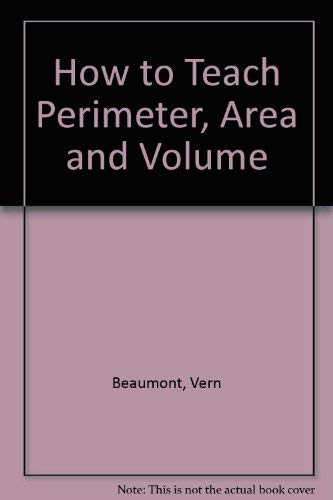 How to Teach Perimeter, Area and Volume

Beaumont, Vern

Note: This is not the actual book cover